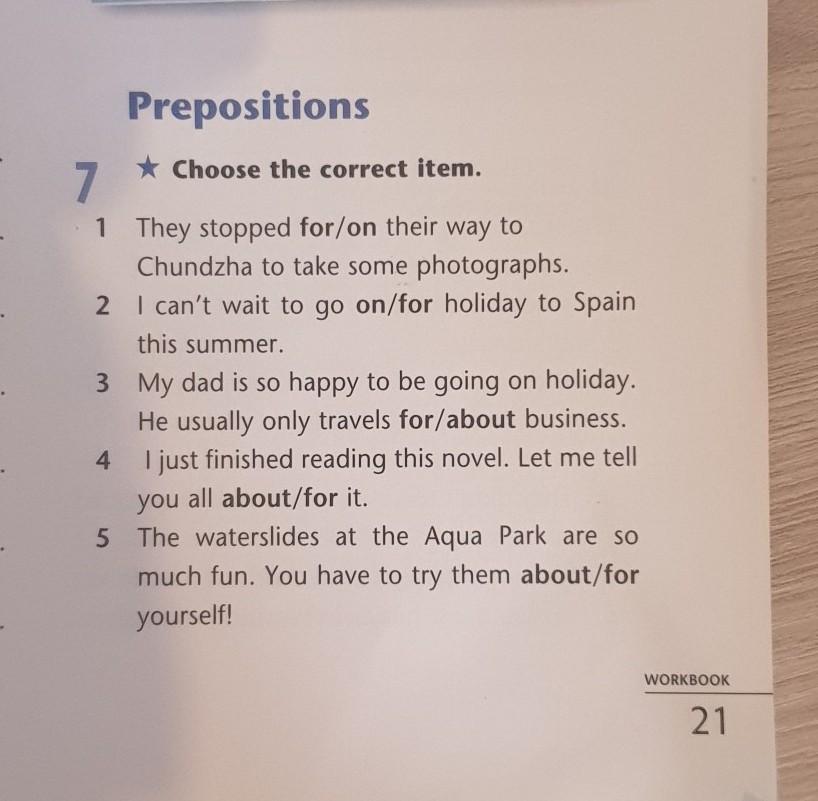 Prepositions

7 ★ Choose the correct item.

1 They stopped for/on their way to Chundzha to take some photographs.
2 I can't wait to go on/for holiday to Spain this summer.
3 My dad is so happy to be going on holiday. He usually only travels for/about business.
4 I just finished reading this novel. Let me tell you all about/for it.
5 The waterslides at the Aqua Park are so much fun. You have to try them about/for yourself!

WORKBOOK
21